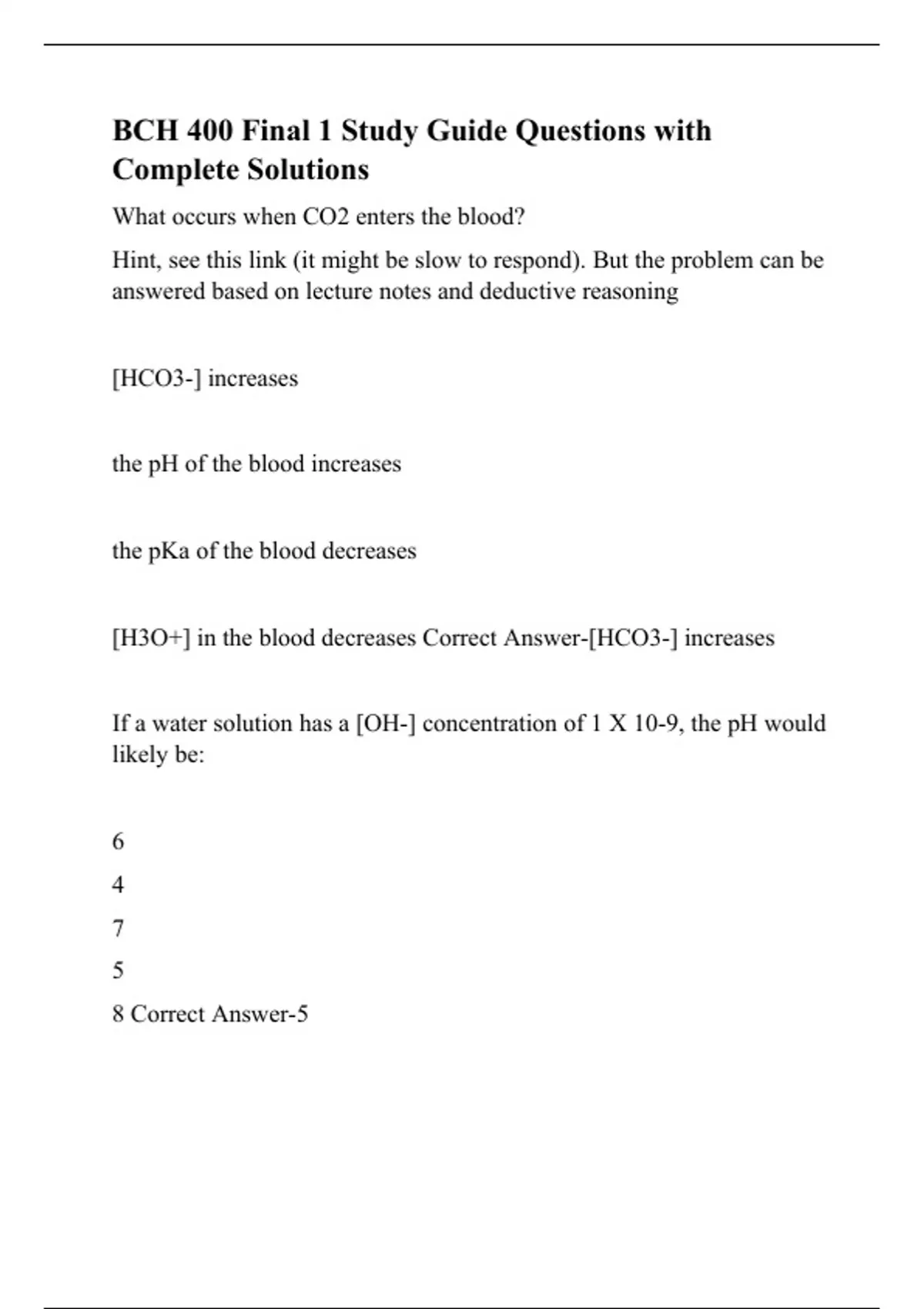 BCH 400 Final 1 Study Guide Questions with Complete Solutions

What occurs when CO2 enters the blood?

Hint, see this link (it might be slow to respond). But the problem can be answered based on lecture notes and deductive reasoning

[HCO3-] increases

the pH of the blood increases

the pKa of the blood decreases

[H3O+] in the blood decreases Correct Answer-[HCO3-] increases

If a water solution has a [OH-] concentration of 1 X 10-9, the pH would likely be:

6

4

7

5

8 Correct Answer-5